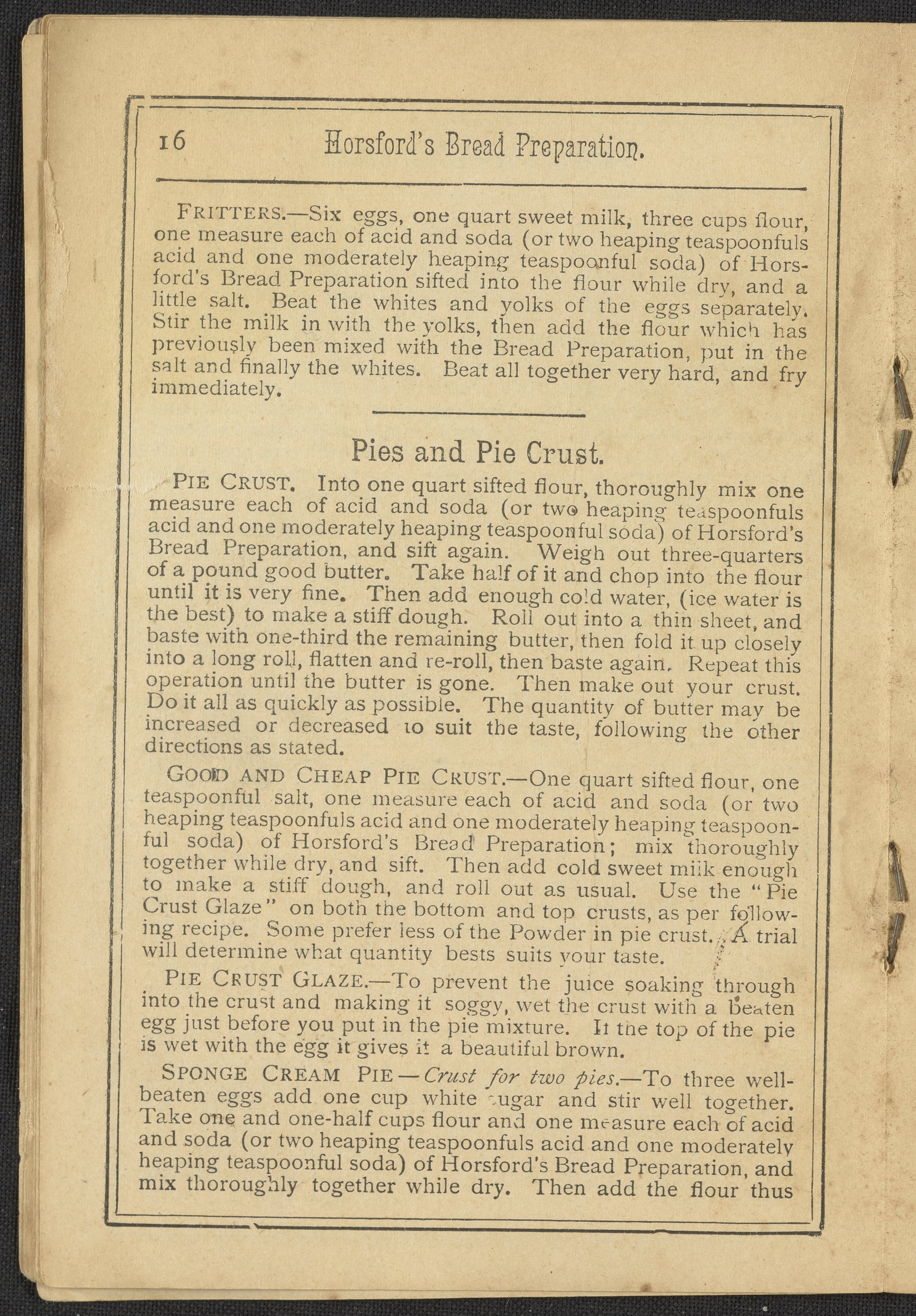 16 Horsford's Bread Preparation.

FRITTERS.—Six eggs, one quart sweet milk, three cups flour, one measure each of acid and soda (or two heaping teaspoonfuls acid and one moderately heaping teaspoonful soda) of Horsford's Bread Preparation sifted into the flour while dry, and a little salt. Beat the whites and yolks of the eggs separately. Stir the milk in with the yolks, then add the flour which has previously been mixed with the Bread Preparation, put in the salt and finally the whites. Beat all together very hard, and fry immediately.

Pies and Pie Crust.

PIE CRUST. Into one quart sifted flour, thoroughly mix one measure each of acid and soda (or two heaping teaspoonfuls acid and one moderately heaping teaspoonful soda) of Horsford's Bread Preparation, and sift again. Weigh out three-quarters of a pound good butter. Take half of it and chop into the flour until it is very fine. Then add enough cold water, (ice water is the best) to make a stiff dough. Roll out into a thin sheet, and baste with one-third the remaining butter, then fold it up closely into a long roll, flatten and re-roll, then baste again. Repeat this operation until the butter is gone. Then make out your crust. Do it all as quickly as possible. The quantity of butter may be increased or decreased to suit the taste, following the other directions as stated.

GOOD AND CHEAP PIE CRUST.—One quart sifted flour, one teaspoonful salt, one measure each of acid and soda (or two heaping teaspoonfuls acid and one moderately heaping teaspoonful soda) of Horsford's Bread Preparation; mix thoroughly together while dry, and sift. Then add cold sweet milk enough to make a stiff dough, and roll out as usual. Use the "Pie Crust Glaze" on both the bottom and top crusts, as per following recipe. Some prefer less of the Powder in pie crust. A trial will determine what quantity bests suits your taste.

PIE CRUST GLAZE.—To prevent the juice soaking through into the crust and making it soggy, wet the crust with a beaten egg just before you put in the pie mixture. If the top of the pie is wet with the egg it gives it a beautiful brown.

SPONGE CREAM PIE—Crust for two pies.—To three well-beaten eggs add one cup white sugar and stir well together. Take one and one-half cups flour and one measure each of acid and soda (or two heaping teaspoonfuls acid and one moderately heaping teaspoonful soda) of Horsford's Bread Preparation, and mix thoroughly together while dry. Then add the flour thus